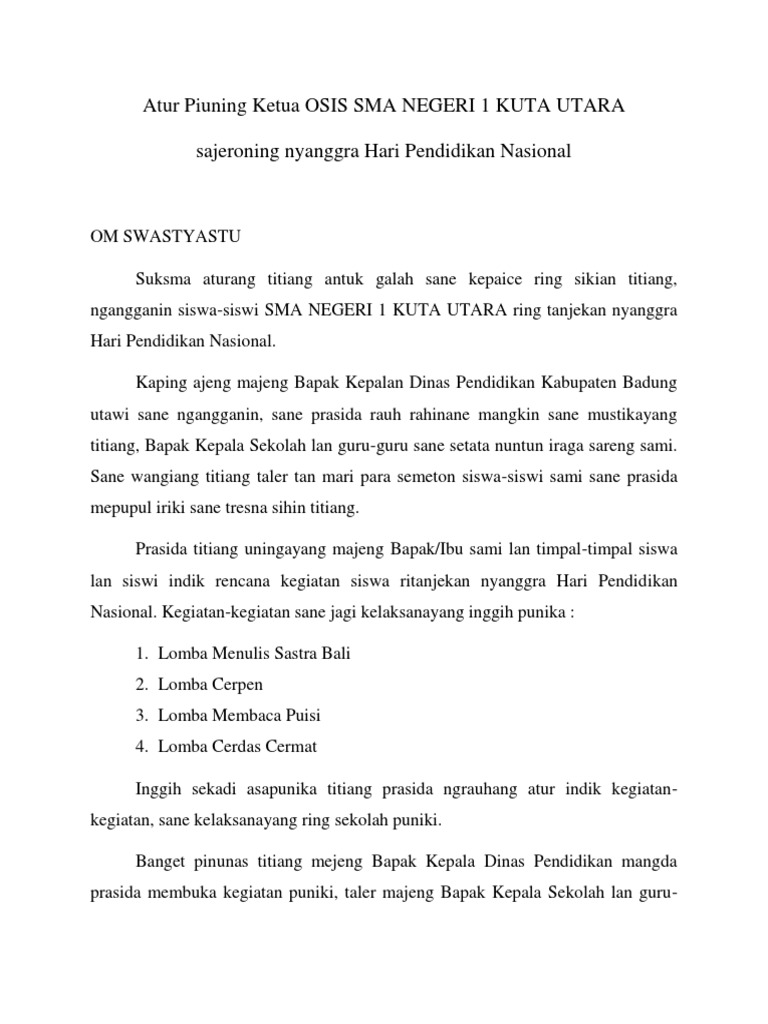 Atur Piuning Ketua OSIS SMA NEGERI 1 KUTA UTARA

sajeroning nyanggra Hari Pendidikan Nasional

OM SWASTYASTU

Suksma aturang titiang antuk galah sane kepaice ring sikian titiang, ngangganin siswa-siswi SMA NEGERI 1 KUTA UTARA ring tanjekan nyanggra Hari Pendidikan Nasional.

Kaping ajeng majeng Bapak Kepalan Dinas Pendidikan Kabupaten Badung utawi sane ngangganin, sane prasida rauh rahinane mangkin sane mustikayang titiang, Bapak Kepala Sekolah lan guru-guru sane setata nuntun iraga sareng sami. Sane wangiang titiang taler tan mari para semeton siswa-siswi sami sane prasida mepupul iriki sane tresna sihin titiang.

Prasida titiang uningayang majeng Bapak/Ibu sami lan timpal-timpal siswa lan siswi indik rencana kegiatan siswa ritanjekan nyanggra Hari Pendidikan Nasional. Kegiatan-kegiatan sane jagi kelaksanayang inggih punika :

1. Lomba Menulis Sastra Bali
2. Lomba Cerpen
3. Lomba Membaca Puisi
4. Lomba Cerdas Cermat

Inggih sekadi asapunika titiang prasida ngrauhang atur indik kegiatan-kegiatan, sane kelaksanayang ring sekolah puniki.

Banget pinunas titiang mejeng Bapak Kepala Dinas Pendidikan mangda prasida membuka kegiatan puniki, taler majeng Bapak Kepala Sekolah lan guru-